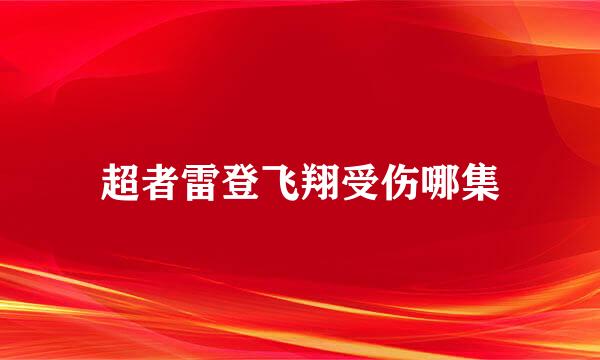 超者雷登飞翔受伤哪集